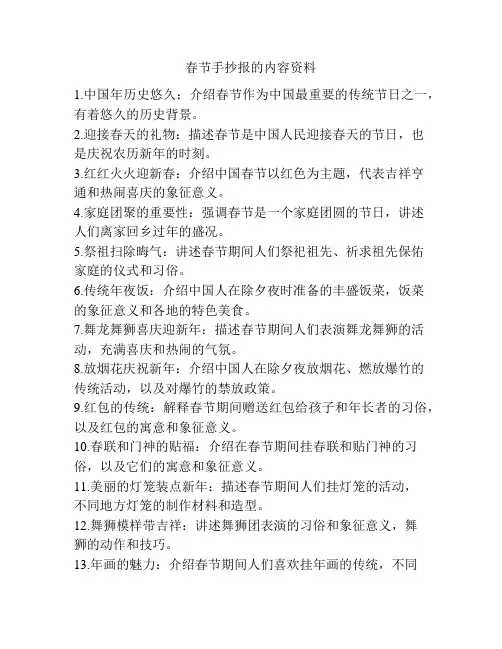 春节手抄报的内容资料

1.中国年历史悠久：介绍春节作为中国最重要的传统节日之一，有着悠久的历史背景。

2.迎接春天的礼物：描述春节是中国人民迎接春天的节日，也是庆祝农历新年的时刻。

3.红红火火迎新春：介绍中国春节以红色为主题，代表吉祥亨通和热闹喜庆的象征意义。

4.家庭团聚的重要性：强调春节是一个家庭团圆的节日，讲述人们离家回乡过年的盛况。

5.祭祖扫除晦气：讲述春节期间人们祭祀祖先、祈求祖先保佑家庭的仪式和习俗。

6.传统年夜饭：介绍中国人在除夕夜时准备的丰盛饭菜，饭菜的象征意义和各地的特色美食。

7.舞龙舞狮喜庆迎新年：描述春节期间人们表演舞龙舞狮的活动，充满喜庆和热闹的气氛。

8.放烟花庆祝新年：介绍中国人在除夕夜放烟花、燃放爆竹的传统活动，以及对爆竹的禁放政策。

9.红包的传统：解释春节期间赠送红包给孩子和年长者的习俗，以及红包的寓意和象征意义。

10.春联和门神的贴福：介绍在春节期间挂春联和贴门神的习俗，以及它们的寓意和象征意义。

11.美丽的灯笼装点新年：描述春节期间人们挂灯笼的活动，不同地方灯笼的制作材料和造型。

12.舞狮模样带吉祥：讲述舞狮团表演的习俗和象征意义，舞狮的动作和技巧。

13.年画的魅力：介绍春节期间人们喜欢挂年画的传统，不同